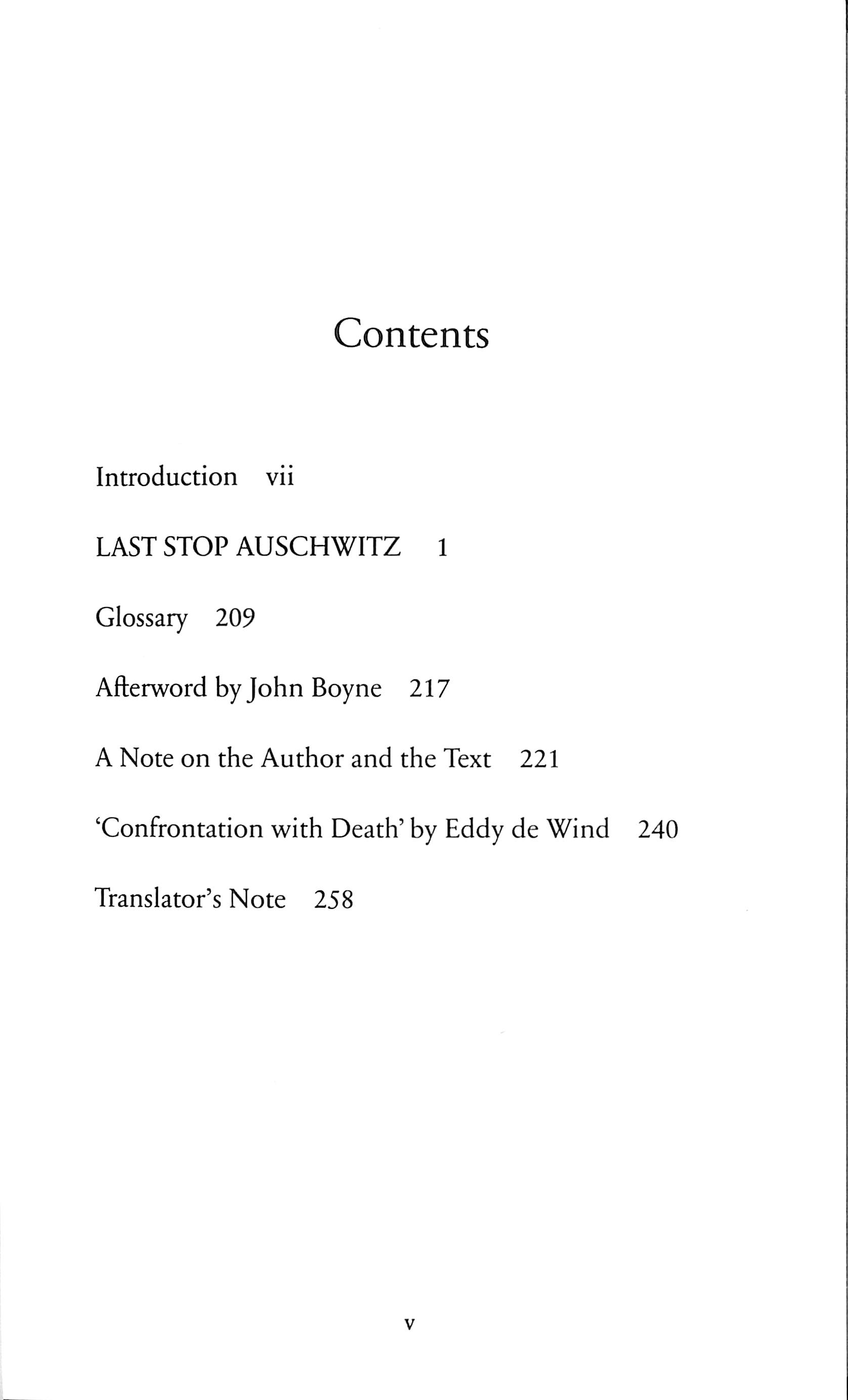 Contents

Introduction vii

LAST STOP AUSCHWITZ 1

Glossary 209

Afterword by John Boyne 217

A Note on the Author and the Text 221

'Confrontation with Death' by Eddy de Wind 240

Translator's Note 258

v